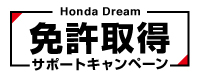 Honda Dream
免許取得
サポートキャンペーン